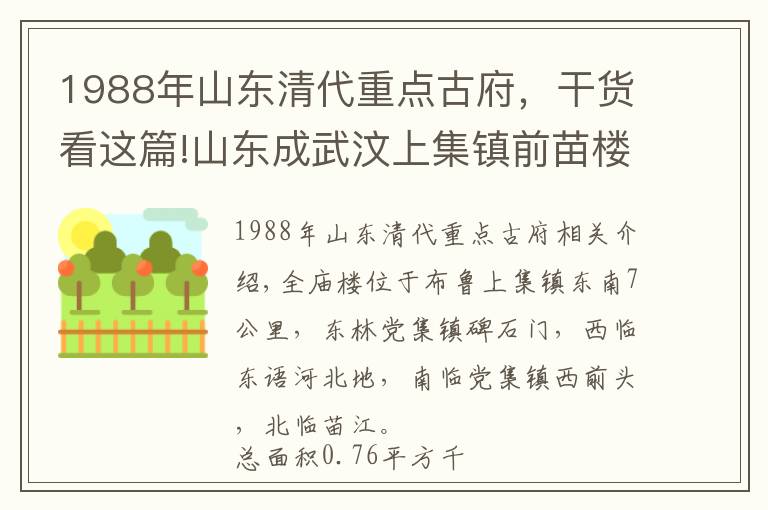 1988年山东清代重点古府，干货看这篇!山东成武汶上集镇前苗楼

1988年山东清代重点古府相关介绍，全庙楼位于布鲁上集镇东南7公里，东林党集镇碑石门，西临东语河北地，南临党集镇西前头，北临苗江。
总面积0.76平方千